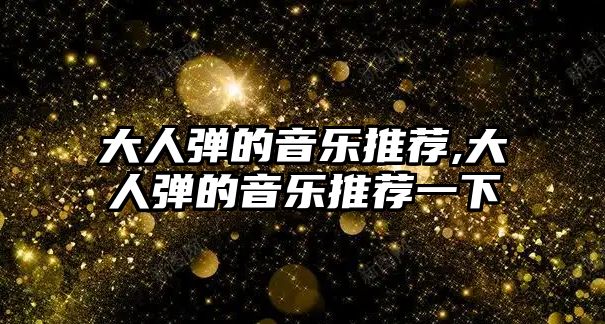 大人弹的音乐推荐,大人弹的音乐推荐一下